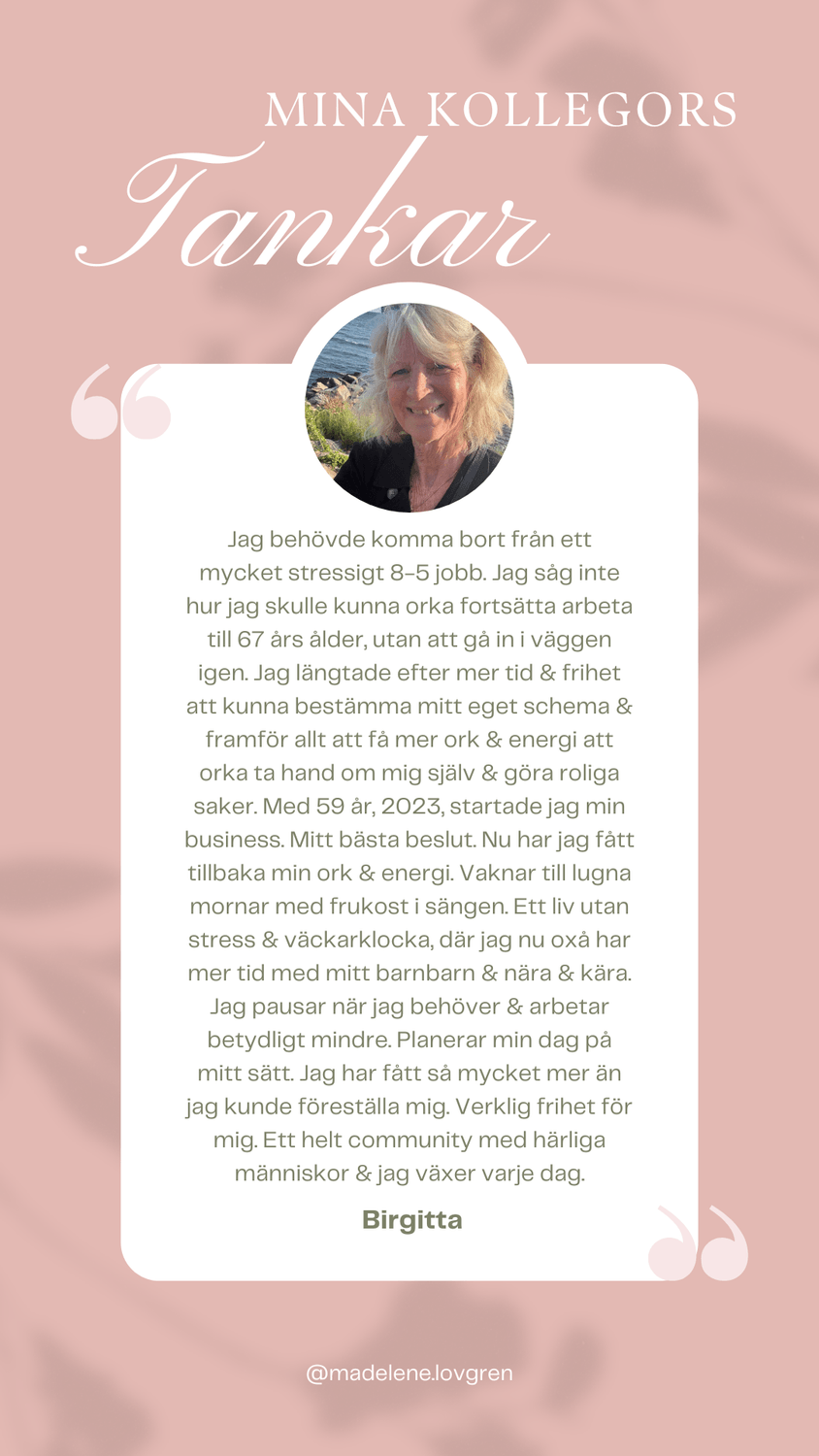 MINA KOLLEGORS
Tankar

Jag behövde komma bort från ett mycket stressigt 8-5 jobb. Jag såg inte hur jag skulle kunna orka fortsätta arbeta till 67 års ålder, utan att gå in i väggen igen. Jag längtade efter mer tid & frihet att kunna bestämma mitt eget schema & framför allt att få mer ork & energi att orka ta hand om mig själv & göra roliga saker. Med 59 år, 2023, startade jag min business. Mitt bästa beslut. Nu har jag fått tillbaka min ork & energi. Vaknar till lugna mornar med frukost i sängen. Ett liv utan stress & väckarklocka, där jag nu oxå har mer tid med mitt barnbarn & nära & kära. Jag pausar när jag behöver & arbetar betydligt mindre. Planerar min dag på mitt sätt. Jag har fått så mycket mer än jag kunde föreställa mig. Verklig frihet för mig. Ett helt community med härliga människor & jag växer varje dag.

Birgitta

@madelene.lovgren